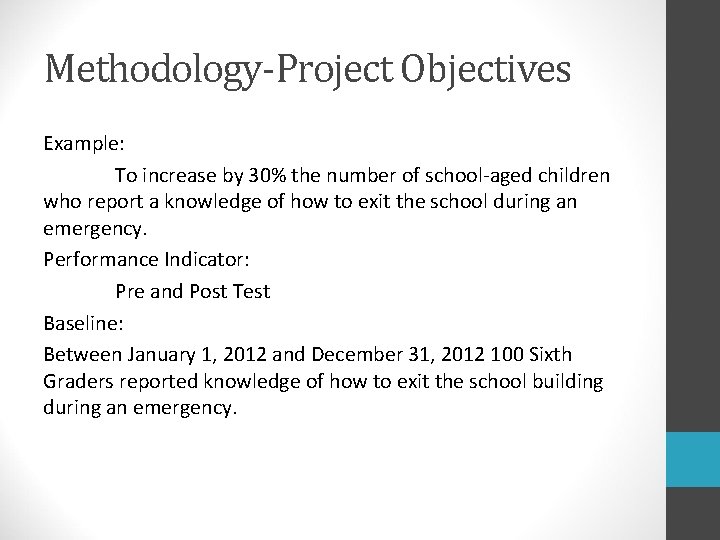 Methodology-Project Objectives

Example:

To increase by 30% the number of school-aged children who report a knowledge of how to exit the school during an emergency.

Performance Indicator:

Pre and Post Test

Baseline:

Between January 1, 2012 and December 31, 2012 100 Sixth Graders reported knowledge of how to exit the school building during an emergency.